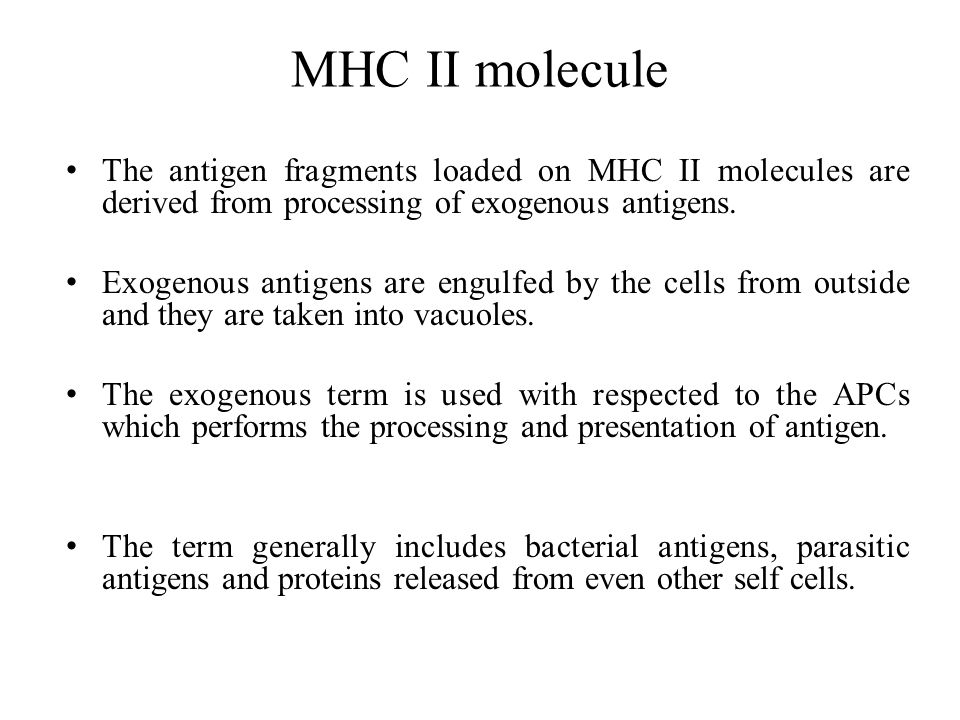 MHC II molecule

• The antigen fragments loaded on MHC II molecules are derived from processing of exogenous antigens.

• Exogenous antigens are engulfed by the cells from outside and they are taken into vacuoles.

• The exogenous term is used with respected to the APCs which performs the processing and presentation of antigen.

• The term generally includes bacterial antigens, parasitic antigens and proteins released from even other self cells.